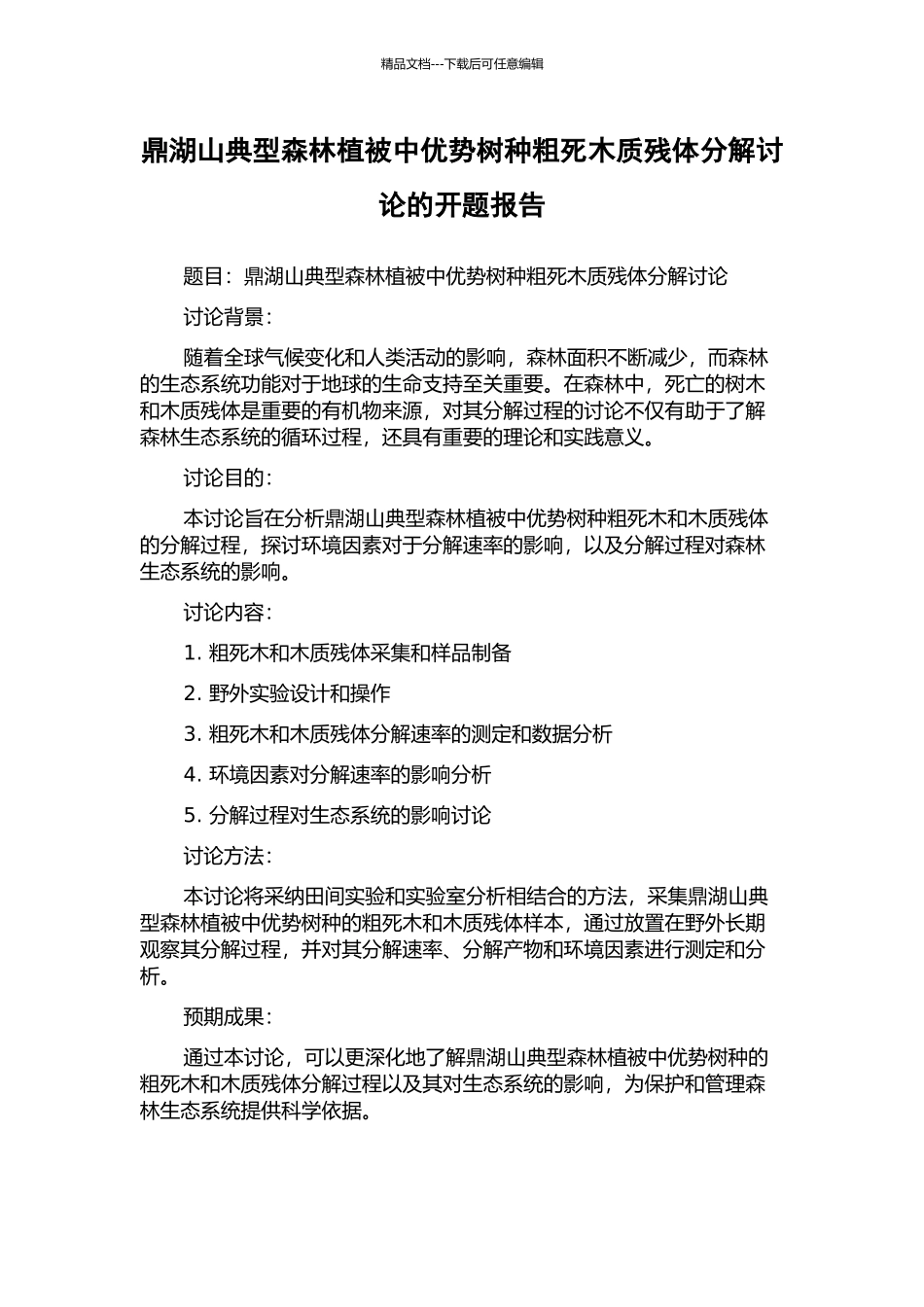 精品文档---下载后可任意编辑

鼎湖山典型森林植被中优势树种粗死木质残体分解讨论的开题报告

题目：鼎湖山典型森林植被中优势树种粗死木质残体分解讨论

讨论背景：

随着全球气候变化和人类活动的影响，森林面积不断减少，而森林的生态系统功能对于地球的生命支持至关重要。在森林中，死亡的树木和木质残体是重要的有机物来源，对其分解过程的讨论不仅有助于了解森林生态系统的循环过程，还具有重要的理论和实践意义。

讨论目的：

本讨论旨在分析鼎湖山典型森林植被中优势树种粗死木和木质残体的分解过程，探讨环境因素对于分解速率的影响，以及分解过程对森林生态系统的影响。

讨论内容：

1. 粗死木和木质残体采集和样品制备

2. 野外实验设计和操作

3. 粗死木和木质残体分解速率的测定和数据分析

4. 环境因素对分解速率的影响分析

5. 分解过程对生态系统的影响讨论

讨论方法：

本讨论将采纳田间实验和实验室分析相结合的方法，采集鼎湖山典型森林植被中优势树种的粗死木和木质残体样本，通过放置在野外长期观察其分解过程，并对其分解速率、分解产物和环境因素进行测定和分析。

预期成果：

通过本讨论，可以更深化地了解鼎湖山典型森林植被中优势树种的粗死木和木质残体分解过程以及其对生态系统的影响，为保护和管理森林生态系统提供科学依据。